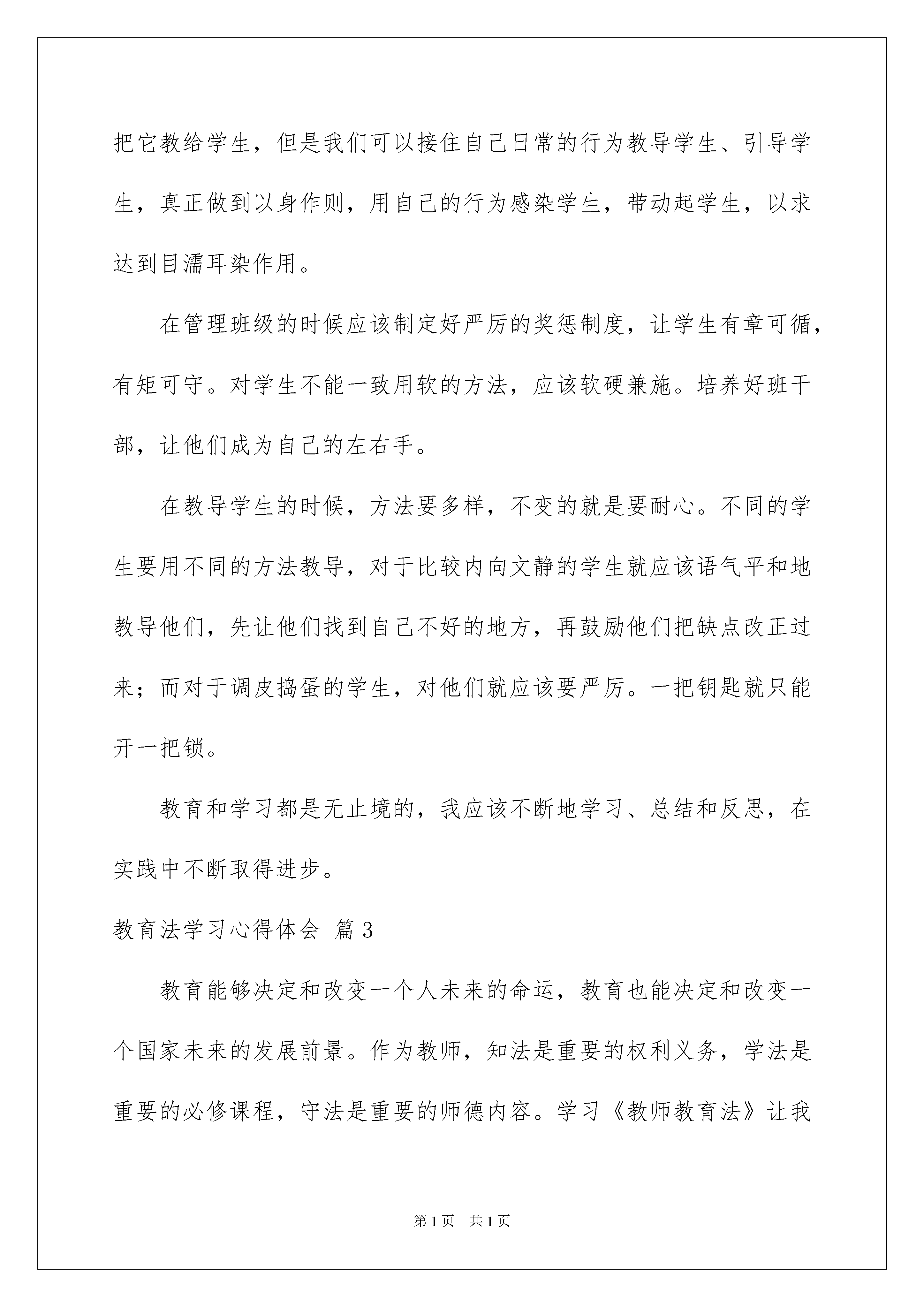 把它教给学生，但是我们可以接住自己日常的行为教导学生、引导学生，真正做到以身作则，用自己的行为感染学生，带动起学生，以求达到目濡耳染作用。

在管理班级的时候应该制定好严厉的奖惩制度，让学生有章可循，有矩可守。对学生不能一致用软的方法，应该软硬兼施。培养好班干部，让他们成为自己的左右手。

在教导学生的时候，方法要多样，不变的就是要耐心。不同的学生要用不同的方法教导，对于比较内向文静的学生就应该语气平和地教导他们，先让他们找到自己不好的地方，再鼓励他们把缺点改正过来；而对于调皮捣蛋的学生，对他们就应该要严厉。一把钥匙就只能开一把锁。

教育和学习都是无止境的，我应该不断地学习、总结和反思，在实践中不断取得进步。

教育法学习心得体会 篇3

教育能够决定和改变一个人未来的命运，教育也能决定和改变一个国家未来的发展前景。作为教师，知法是重要的权利义务，学法是重要的必修课程，守法是重要的师德内容。学习《教师教育法》让我

第1页 共1页